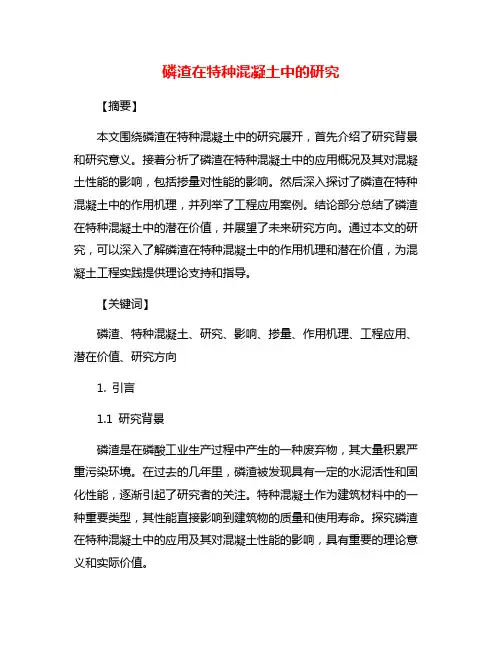 磷渣在特种混凝土中的研究

【摘要】

本文围绕磷渣在特种混凝土中的研究展开，首先介绍了研究背景和研究意义。接着分析了磷渣在特种混凝土中的应用概况及其对混凝土性能的影响，包括掺量对性能的影响。然后深入探讨了磷渣在特种混凝土中的作用机理，并列举了工程应用案例。结论部分总结了磷渣在特种混凝土中的潜在价值，并展望了未来研究方向。通过本文的研究，可以深入了解磷渣在特种混凝土中的作用机理和潜在价值，为混凝土工程实践提供理论支持和指导。

【关键词】

磷渣、特种混凝土、研究、影响、掺量、作用机理、工程应用、潜在价值、研究方向

1. 引言

1.1 研究背景

磷渣是在磷酸工业生产过程中产生的一种废弃物，其大量积累严重污染环境。在过去的几年里，磷渣被发现具有一定的水泥活性和固化性能，逐渐引起了研究者的关注。特种混凝土作为建筑材料中的一种重要类型，其性能直接影响到建筑物的质量和使用寿命。探究磷渣在特种混凝土中的应用及其对混凝土性能的影响，具有重要的理论意义和实际价值。